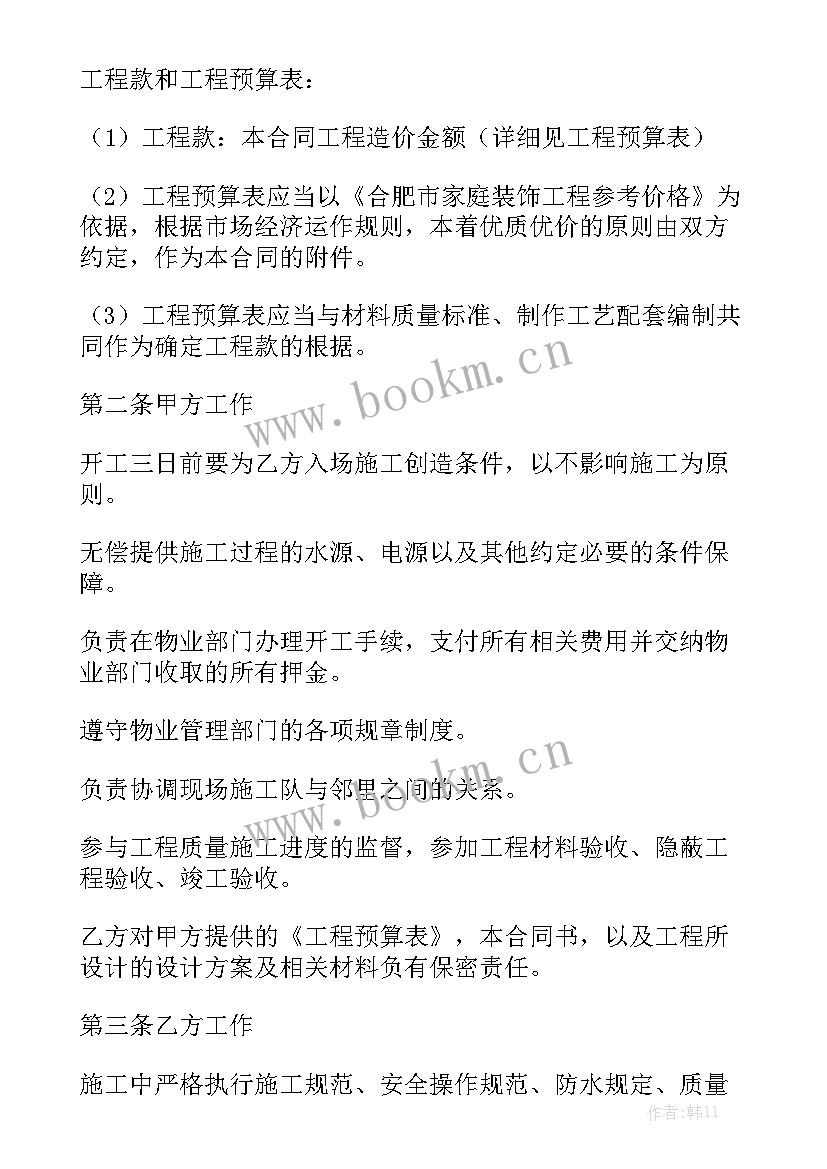 工程款和工程预算表：

（1）工程款：本合同工程造价金额（详细见工程预算表）

（2）工程预算表应当以《合肥市家庭装饰工程参考价格》为依据，根据市场经济运作规则，本着优质优价的原则由双方约定，作为本合同的附件。

（3）工程预算表应当与材料质量标准、制作工艺配套编制共同作为确定工程款的根据。

第二条甲方工作

开工三日前要为乙方入场施工创造条件，以不影响施工为原则。

无偿提供施工过程的水源、电源以及其他约定必要的条件保障。

负责在物业部门办理开工手续，支付所有相关费用并交纳物业部门收取的所有押金。

遵守物业管理部门的各项规章制度。

负责协调现场施工队与邻里之间的关系。

参与工程质量施工进度的监督，参加工程材料验收、隐蔽工程验收、竣工验收。

乙方对甲方提供的《工程预算表》，本合同书，以及工程所设计的设计方案及相关材料负有保密责任。

第三条乙方工作

施工中严格执行施工规范、安全操作规范、防水规定、质量

www.bookm.cn
www.bookm.cn
作者：韩11